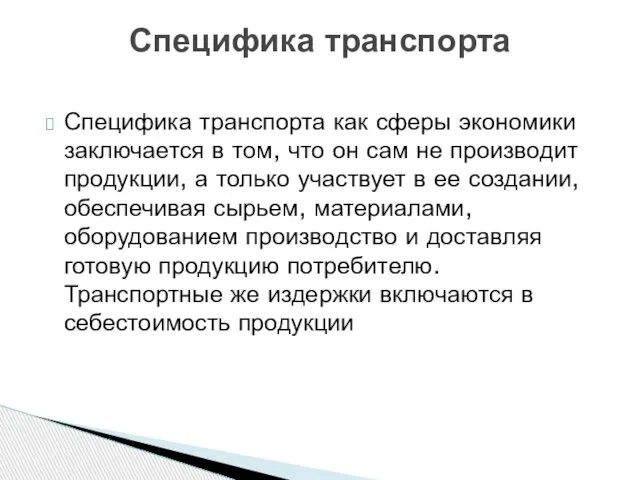 Специфика транспорта

Специфика транспорта как сферы экономики заключается в том, что он сам не производит продукции, а только участвует в ее создании, обеспечивая сырьем, материалами, оборудованием производство и доставляя готовую продукцию потребителю. Транспортные же издержки включаются в себестоимость продукции